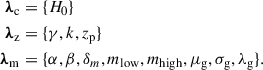 $\boldsymbol{\lambda}_{\mathrm{c}} = \{H_0\}$

$\boldsymbol{\lambda}_{\mathrm{z}} = \{\gamma, k, z_{\mathrm{p}}\}$

$\boldsymbol{\lambda}_{\mathrm{m}} = \{\alpha, \beta, \delta_m, m_{\mathrm{low}}, m_{\mathrm{high}}, \mu_{\mathrm{g}}, \sigma_{\mathrm{g}}, \lambda_{\mathrm{g}}\}.$